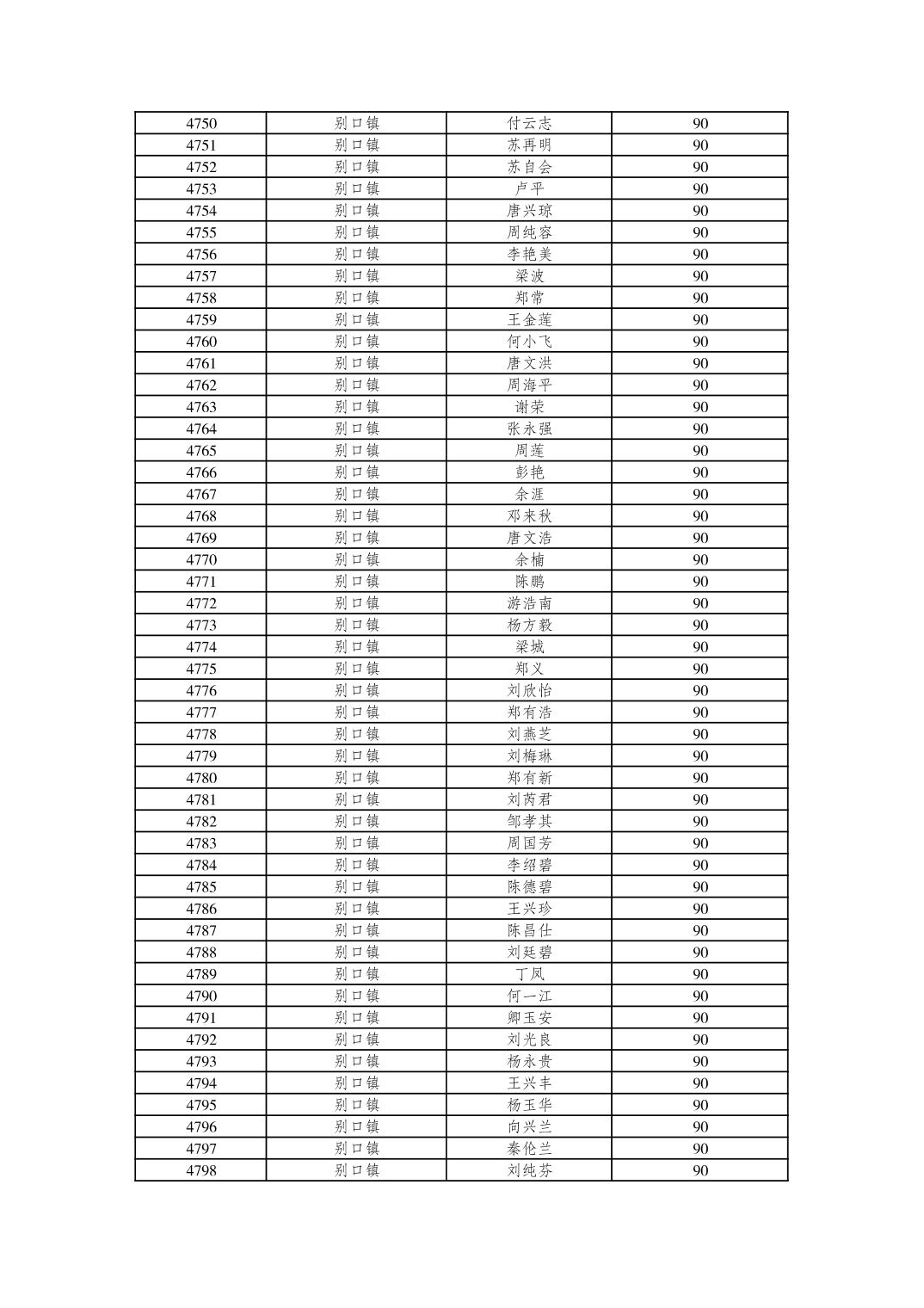 | 4750 | 别口镇 | 付云志 | 90 |
|---|---|---|---|
| 4751 | 别口镇 | 苏再明 | 90 |
| 4752 | 别口镇 | 苏自会 | 90 |
| 4753 | 别口镇 | 卢平 | 90 |
| 4754 | 别口镇 | 唐兴琼 | 90 |
| 4755 | 别口镇 | 周纯容 | 90 |
| 4756 | 别口镇 | 李艳美 | 90 |
| 4757 | 别口镇 | 梁波 | 90 |
| 4758 | 别口镇 | 郑常 | 90 |
| 4759 | 别口镇 | 王金莲 | 90 |
| 4760 | 别口镇 | 何小飞 | 90 |
| 4761 | 别口镇 | 唐文洪 | 90 |
| 4762 | 别口镇 | 周海平 | 90 |
| 4763 | 别口镇 | 谢荣 | 90 |
| 4764 | 别口镇 | 张永强 | 90 |
| 4765 | 别口镇 | 周莲 | 90 |
| 4766 | 别口镇 | 彭艳 | 90 |
| 4767 | 别口镇 | 余涯 | 90 |
| 4768 | 别口镇 | 邓来秋 | 90 |
| 4769 | 别口镇 | 唐文浩 | 90 |
| 4770 | 别口镇 | 余楠 | 90 |
| 4771 | 别口镇 | 陈鹏 | 90 |
| 4772 | 别口镇 | 游浩南 | 90 |
| 4773 | 别口镇 | 杨方毅 | 90 |
| 4774 | 别口镇 | 梁城 | 90 |
| 4775 | 别口镇 | 郑义 | 90 |
| 4776 | 别口镇 | 刘欣怡 | 90 |
| 4777 | 别口镇 | 郑有浩 | 90 |
| 4778 | 别口镇 | 刘燕芝 | 90 |
| 4779 | 别口镇 | 刘梅琳 | 90 |
| 4780 | 别口镇 | 郑有新 | 90 |
| 4781 | 别口镇 | 刘芮君 | 90 |
| 4782 | 别口镇 | 邹孝其 | 90 |
| 4783 | 别口镇 | 周国芳 | 90 |
| 4784 | 别口镇 | 李绍碧 | 90 |
| 4785 | 别口镇 | 陈德碧 | 90 |
| 4786 | 别口镇 | 王兴珍 | 90 |
| 4787 | 别口镇 | 陈昌仕 | 90 |
| 4788 | 别口镇 | 刘廷碧 | 90 |
| 4789 | 别口镇 | 丁凤 | 90 |
| 4790 | 别口镇 | 何一江 | 90 |
| 4791 | 别口镇 | 卿玉安 | 90 |
| 4792 | 别口镇 | 刘光良 | 90 |
| 4793 | 别口镇 | 杨永贵 | 90 |
| 4794 | 别口镇 | 王兴丰 | 90 |
| 4795 | 别口镇 | 杨玉华 | 90 |
| 4796 | 别口镇 | 向兴兰 | 90 |
| 4797 | 别口镇 | 秦伦兰 | 90 |
| 4798 | 别口镇 | 刘纯芬 | 90 |